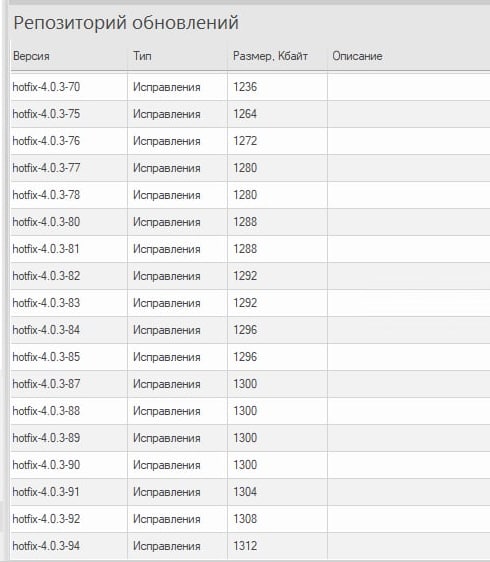 Репозиторий обновлений

| Версия | Тип | Размер, Кбайт | Описание |
|---|---|---|---|
| hotfix-4.0.3-70 | Исправления | 1236 | |
| hotfix-4.0.3-75 | Исправления | 1264 | |
| hotfix-4.0.3-76 | Исправления | 1272 | |
| hotfix-4.0.3-77 | Исправления | 1280 | |
| hotfix-4.0.3-78 | Исправления | 1280 | |
| hotfix-4.0.3-80 | Исправления | 1288 | |
| hotfix-4.0.3-81 | Исправления | 1288 | |
| hotfix-4.0.3-82 | Исправления | 1292 | |
| hotfix-4.0.3-83 | Исправления | 1292 | |
| hotfix-4.0.3-84 | Исправления | 1296 | |
| hotfix-4.0.3-85 | Исправления | 1296 | |
| hotfix-4.0.3-87 | Исправления | 1300 | |
| hotfix-4.0.3-88 | Исправления | 1300 | |
| hotfix-4.0.3-89 | Исправления | 1300 | |
| hotfix-4.0.3-90 | Исправления | 1300 | |
| hotfix-4.0.3-91 | Исправления | 1304 | |
| hotfix-4.0.3-92 | Исправления | 1308 | |
| hotfix-4.0.3-94 | Исправления | 1312 | |